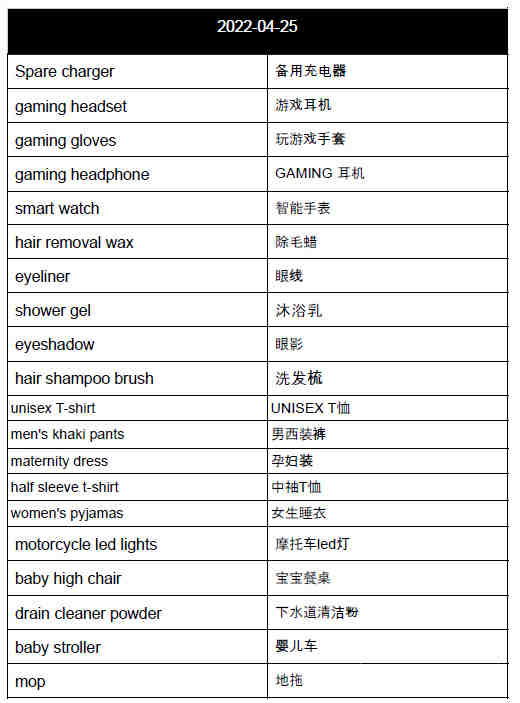 | 2022-04-25 | |
|---|---|
| Spare charger | 备用充电器 |
| gaming headset | 游戏耳机 |
| gaming gloves | 玩游戏手套 |
| gaming headphone | GAMING 耳机 |
| smart watch | 智能手表 |
| hair removal wax | 除毛蜡 |
| eyeliner | 眼线 |
| shower gel | 沐浴乳 |
| eyeshadow | 眼影 |
| hair shampoo brush | 洗发梳 |
| unisex T-shirt | UNISEX T恤 |
| men's khaki pants | 男西装裤 |
| maternity dress | 孕妇装 |
| half sleeve t-shirt | 中袖T恤 |
| women's pyjamas | 女生睡衣 |
| motorcycle led lights | 摩托车led灯 |
| baby high chair | 宝宝餐桌 |
| drain cleaner powder | 下水道清洁粉 |
| baby stroller | 婴儿车 |
| mop | 地拖 |